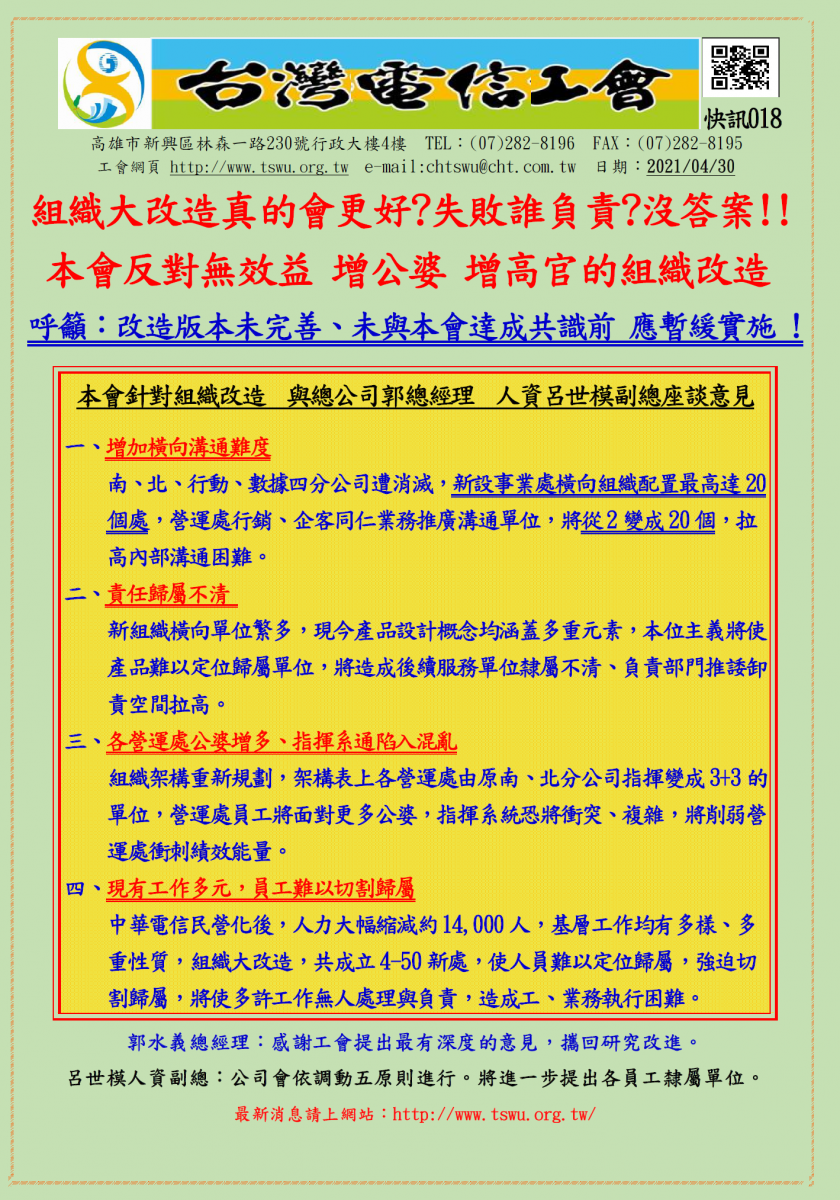 台灣電信工會

快訊018

高雄市新興區林森一路230號行政大樓4樓 TEL：(07)282-8196 FAX：(07)282-8195
工會網頁 http://www.tswu.org.tw e-mail:chtswu@cht.com.tw 日期：2021/04/30

組織大改造真的會更好?失敗誰負責?沒答案!!

本會反對無效益 增公婆 增高官的組織改造

呼籲：改造版本未完善、未與本會達成共識前 應暫緩實施！

本會針對組織改造 與總公司郭總經理 人資呂世模副總座談意見

一、增加橫向溝通難度

南、北、行動、數據四分公司遭消滅，新設事業處橫向組織配置最高達20個處，營運處行銷、企客同仁業務推廣溝通單位，將從2變成20個，拉高內部溝通困難。

二、責任歸屬不清

新組織橫向單位繁多，現今產品設計概念均涵蓋多重元素，本位主義將使產品難以定位歸屬單位，將造成後續服務單位隸屬不清、負責部門推諉卸責空間拉高。

三、各營運處公婆增多、指揮系通陷入混亂

組織架構重新規劃，架構表上各營運處由原南、北分公司指揮變成3+3的單位，營運處員工將面對更多公婆，指揮系統恐將衝突、複雜，將削弱營運處衝刺績效能量。

四、現有工作多元，員工難以切割歸屬

中華電信民營化後，人力大幅縮減約14,000人，基層工作均有多樣、多重性質，組織大改造，共成立4-50新處，使人員難以定位歸屬，強迫切割歸屬，將使多許工作無人處理與負責，造成工、業務執行困難。

郭水義總經理：感謝工會提出最有深度的意見，攜回研究改進。

呂世模人資副總：公司會依調動五原則進行。將進一步提出各員工隸屬單位。

最新消息請上網站：http://www.tswu.org.tw/